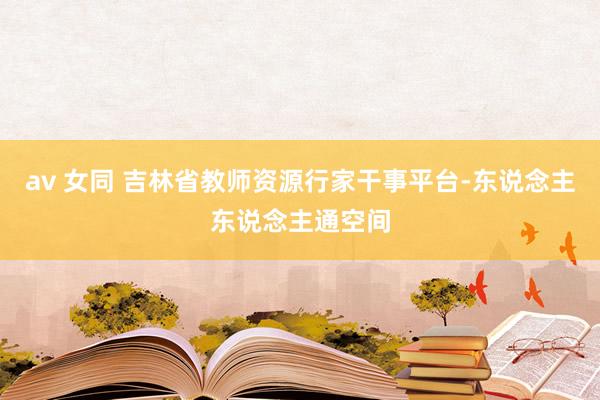 av 女同 吉林省教师资源行家干事平台-东说念主东说念主通空间